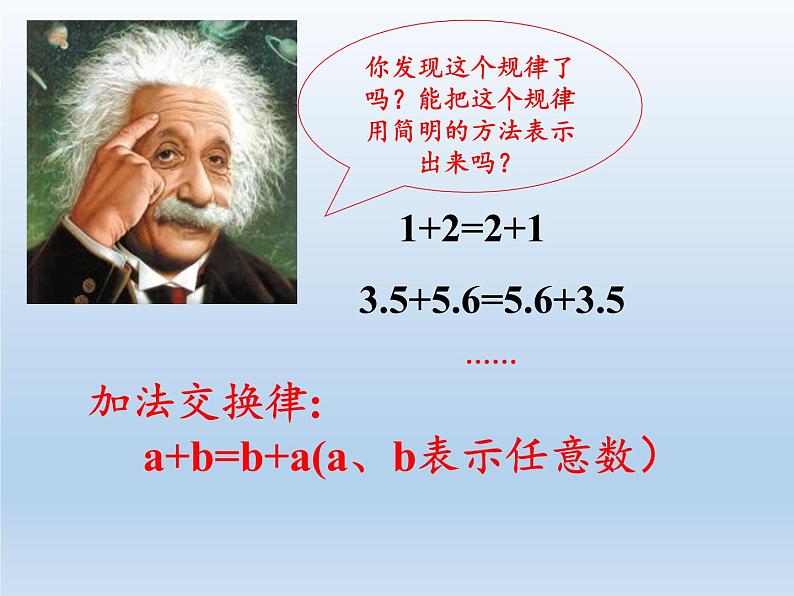 你发现这个规律了吗？能把这个规律用简明的方法表示出来吗？

$1+2=2+1$

$3.5+5.6=5.6+3.5$

……

加法交换律:

$a+b=b+a$(a、b表示任意数）